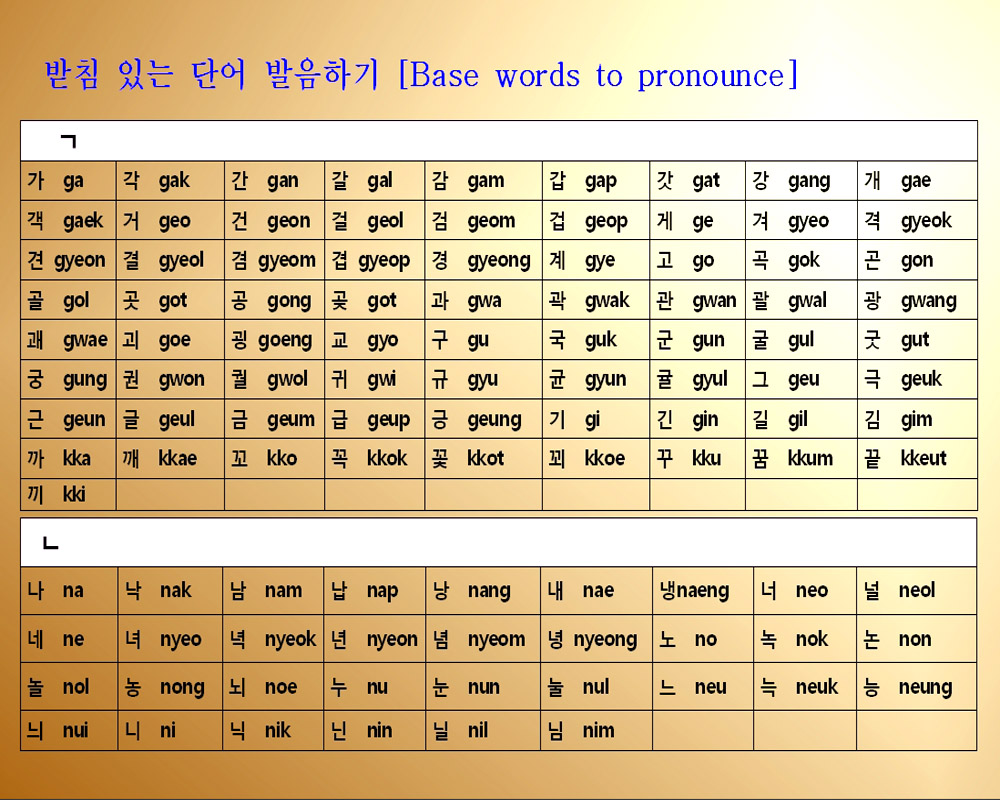 받침 있는 단어 발음하기 [Base words to pronounce]

ㄱ

| | | | | | | | | |
|---|---|---|---|---|---|---|---|---|
| 가 ga | 각 gak | 간 gan | 갈 gal | 감 gam | 갑 gap | 갓 gat | 강 gang | 개 gae |
| 객 gaek | 거 geo | 건 geon | 걸 geol | 검 geom | 겁 geop | 게 ge | 겨 gyeo | 격 gyeok |
| 견 gyeon | 결 gyeol | 겸 gyeom | 겹 gyeop | 경 gyeong | 계 gye | 고 go | 곡 gok | 곤 gon |
| 골 gol | 곳 got | 공 gong | 곶 got | 과 gwa | 곽 gwak | 관 gwan | 괄 gwal | 광 gwang |
| 괘 gwae | 괴 goe | 굉 goeng | 교 gyo | 구 gu | 국 guk | 군 gun | 굴 gul | 굿 gut |
| 궁 gung | 권 gwon | 궐 gwol | 귀 gwi | 규 gyu | 균 gyun | 귤 gyul | 그 geu | 극 geuk |
| 근 geun | 글 geul | 금 geum | 급 geup | 긍 geung | 기 gi | 긴 gin | 길 gil | 김 gim |
| 까 kka | 깨 kkae | 꼬 kko | 꼭 kkok | 꽃 kkot | 꾀 kkoe | 꾸 kku | 꿈 kkum | 끝 kkeut |
| 끼 kki | | | | | | | | |

ㄴ

| | | | | | | | | |
|---|---|---|---|---|---|---|---|---|
| 나 na | 낙 nak | 남 nam | 납 nap | 낭 nang | 내 nae | 냉naeng | 너 neo | 널 neol |
| 네 ne | 녀 nyeo | 녁 nyeok | 년 nyeon | 념 nyeom | 녕 nyeong | 노 no | 녹 nok | 논 non |
| 놀 nol | 농 nong | 뇌 noe | 누 nu | 눈 nun | 눌 nul | 느 neu | 늑 neuk | 능 neung |
| 늬 nui | 니 ni | 닉 nik | 닌 nin | 닐 nil | 님 nim | | | |